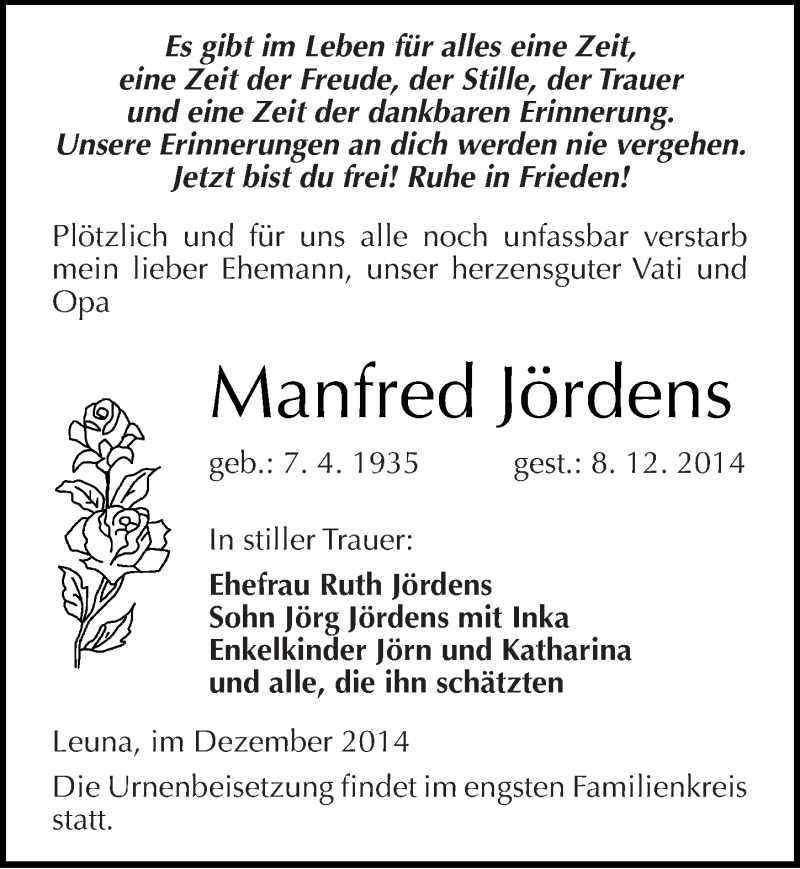 Es gibt im Leben für alles eine Zeit,
eine Zeit der Freude, der Stille, der Trauer
und eine Zeit der dankbaren Erinnerung.
Unsere Erinnerungen an dich werden nie vergehen.
Jetzt bist du frei! Ruhe in Frieden!

Plötzlich und für uns alle noch unfassbar verstarb mein lieber Ehemann, unser herzensguter Vati und Opa

Manfred Jördens

geb.: 7. 4. 1935 gest.: 8. 12. 2014

In stiller Trauer:

Ehefrau Ruth Jördens
Sohn Jörg Jördens mit Inka
Enkelkinder Jörn und Katharina
und alle, die ihn schätzten

Leuna, im Dezember 2014

Die Urnenbeisetzung findet im engsten Familienkreis statt.